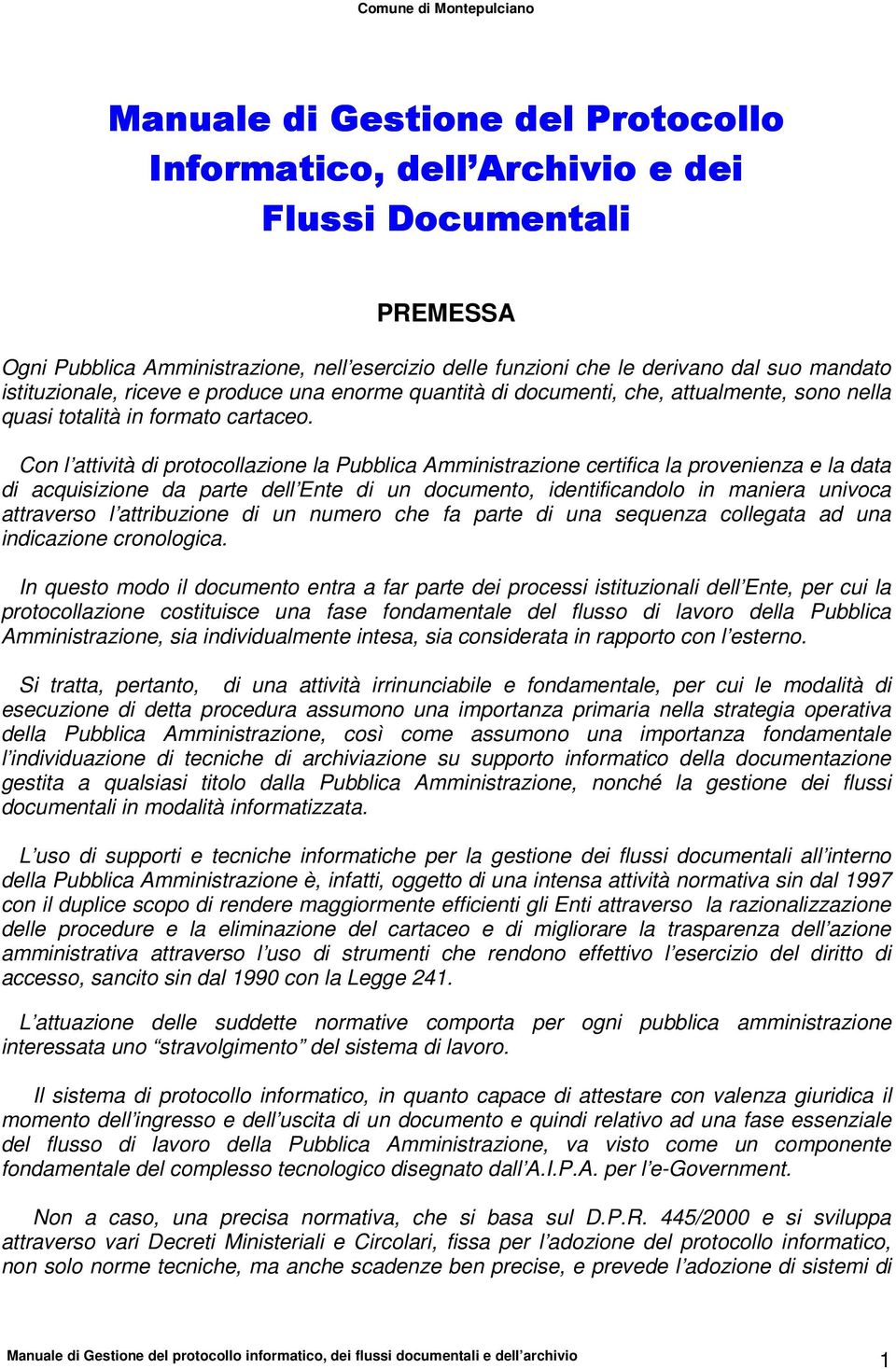 Comune di Montepulciano

Manuale di Gestione del Protocollo Informatico, dell'Archivio e dei Flussi Documentali

PREMESSA

Ogni Pubblica Amministrazione, nell'esercizio delle funzioni che le derivano dal suo mandato istituzionale, riceve e produce una enorme quantità di documenti, che, attualmente, sono nella quasi totalità in formato cartaceo.

Con l'attività di protocollazione la Pubblica Amministrazione certifica la provenienza e la data di acquisizione da parte dell'Ente di un documento, identificandolo in maniera univoca attraverso l'attribuzione di un numero che fa parte di una sequenza collegata ad una indicazione cronologica.

In questo modo il documento entra a far parte dei processi istituzionali dell'Ente, per cui la protocollazione costituisce una fase fondamentale del flusso di lavoro della Pubblica Amministrazione, sia individualmente intesa, sia considerata in rapporto con l'esterno.

Si tratta, pertanto, di una attività irrinunciabile e fondamentale, per cui le modalità di esecuzione di detta procedura assumono una importanza primaria nella strategia operativa della Pubblica Amministrazione, così come assumono una importanza fondamentale l'individuazione di tecniche di archiviazione su supporto informatico della documentazione gestita a qualsiasi titolo dalla Pubblica Amministrazione, nonché la gestione dei flussi documentali in modalità informatizzata.

L'uso di supporti e tecniche informatiche per la gestione dei flussi documentali all'interno della Pubblica Amministrazione è, infatti, oggetto di una intensa attività normativa sin dal 1997 con il duplice scopo di rendere maggiormente efficienti gli Enti attraverso la razionalizzazione delle procedure e la eliminazione del cartaceo e di migliorare la trasparenza dell'azione amministrativa attraverso l'uso di strumenti che rendono effettivo l'esercizio del diritto di accesso, sancito sin dal 1990 con la Legge 241.

L'attuazione delle suddette normative comporta per ogni pubblica amministrazione interessata uno "stravolgimento" del sistema di lavoro.

Il sistema di protocollo informatico, in quanto capace di attestare con valenza giuridica il momento dell'ingresso e dell'uscita di un documento e quindi relativo ad una fase essenziale del flusso di lavoro della Pubblica Amministrazione, va visto come un componente fondamentale del complesso tecnologico disegnato dall'A.I.P.A. per l'e-Government.

Non a caso, una precisa normativa, che si basa sul D.P.R. 445/2000 e si sviluppa attraverso vari Decreti Ministeriali e Circolari, fissa per l'adozione del protocollo informatico, non solo norme tecniche, ma anche scadenze ben precise, e prevede l'adozione di sistemi di

Manuale di Gestione del protocollo informatico, dei flussi documentali e dell'archivio 1